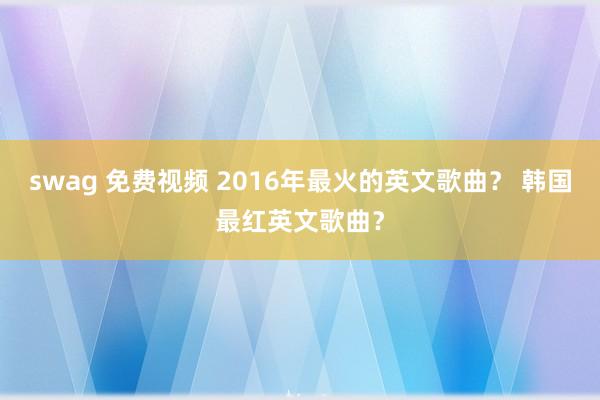 swag 免费视频 2016年最火的英文歌曲？ 韩国最红英文歌曲？